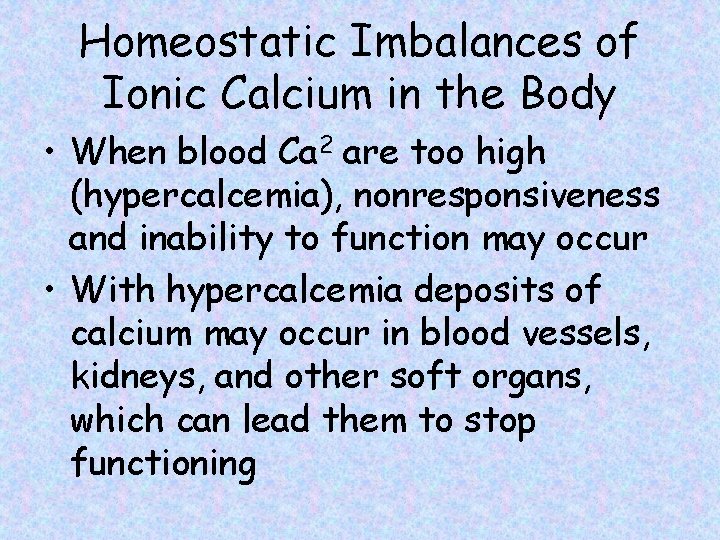 Homeostatic Imbalances of Ionic Calcium in the Body

• When blood $Ca^2$ are too high (hypercalcemia), nonresponsiveness and inability to function may occur

• With hypercalcemia deposits of calcium may occur in blood vessels, kidneys, and other soft organs, which can lead them to stop functioning